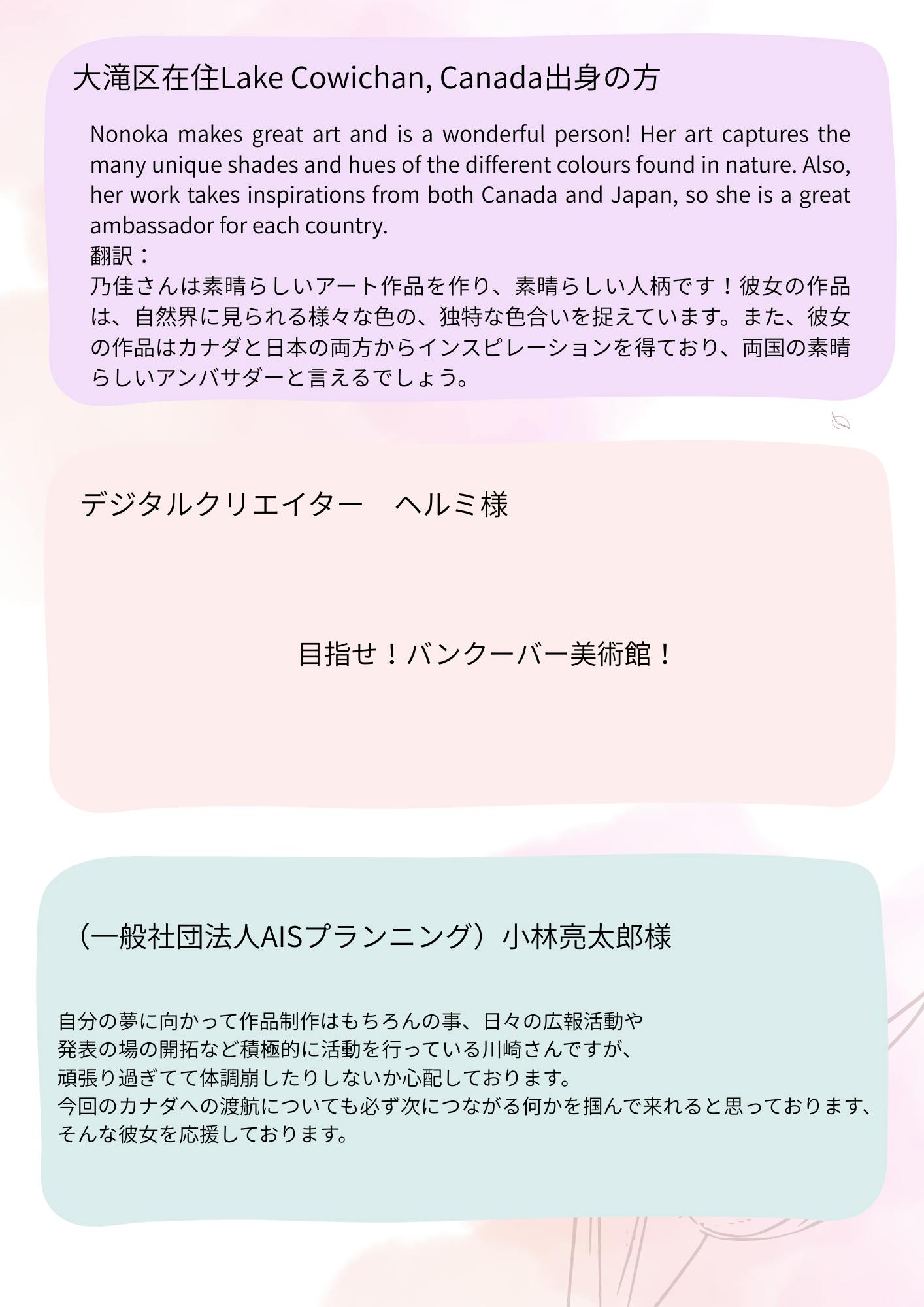 大滝区在住Lake Cowichan, Canada出身の方

Nonoka makes great art and is a wonderful person! Her art captures the many unique shades and hues of the different colours found in nature. Also, her work takes inspirations from both Canada and Japan, so she is a great ambassador for each country.
翻訳：
乃佳さんは素晴らしいアート作品を作り、素晴らしい人柄です！彼女の作品は、自然界に見られる様々な色の、独特な色合いを捉えています。また、彼女の作品はカナダと日本の両方からインスピレーションを得ており、両国の素晴らしいアンバサダーと言えるでしょう。

デジタルクリエイター　ヘルミ様

目指せ！バンクーバー美術館！

（一般社団法人AISプランニング）小林亮太郎様

自分の夢に向かって作品制作はもちろんの事、日々の広報活動や
発表の場の開拓など積極的に活動を行っている川崎さんですが、
頑張り過ぎてて体調崩したりしないか心配しております。
今回のカナダへの渡航についても必ず次につながる何かを掴んで来れると思っております、
そんな彼女を応援しております。